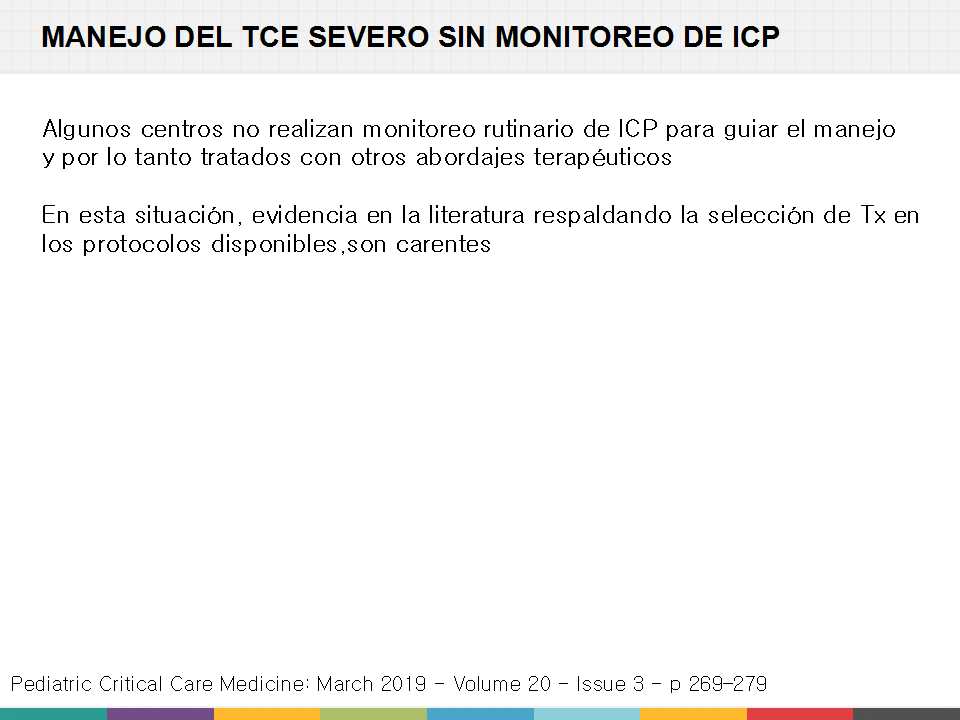 MANEJO DEL TCE SEVERO SIN MONITOREO DE ICP

Algunos centros no realizan monitoreo rutinario de ICP para guiar el manejo y por lo tanto tratados con otros abordajes terapéuticos

En esta situación, evidencia en la literatura respaldando la selección de Tx en los protocolos disponibles,son carentes

Pediatric Critical Care Medicine: March 2019 - Volume 20 - Issue 3 - p 269-279